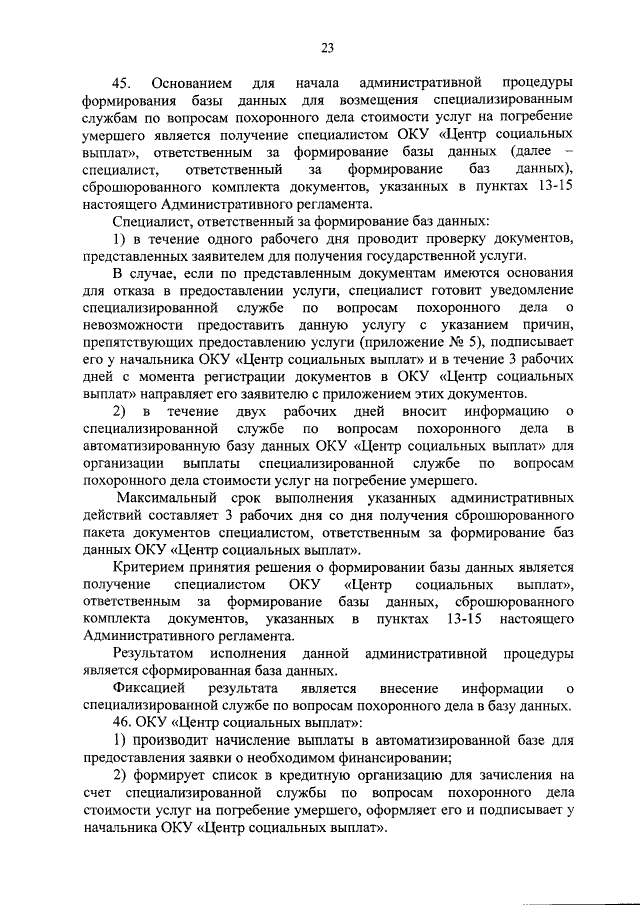 23

45. Основанием для начала административной процедуры формирования базы данных для возмещения специализированным службам по вопросам похоронного дела стоимости услуг на погребение умершего является получение специалистом ОКУ «Центр социальных выплат», ответственным за формирование базы данных (далее – специалист, ответственный за формирование баз данных), сброшюрованного комплекта документов, указанных в пунктах 13-15 настоящего Административного регламента.

Специалист, ответственный за формирование баз данных:

1) в течение одного рабочего дня проводит проверку документов, представленных заявителем для получения государственной услуги.

В случае, если по представленным документам имеются основания для отказа в предоставлении услуги, специалист готовит уведомление специализированной службе по вопросам похоронного дела о невозможности предоставить данную услугу с указанием причин, препятствующих предоставлению услуги (приложение № 5), подписывает его у начальника ОКУ «Центр социальных выплат» и в течение 3 рабочих дней с момента регистрации документов в ОКУ «Центр социальных выплат» направляет его заявителю с приложением этих документов.

2) в течение двух рабочих дней вносит информацию о специализированной службе по вопросам похоронного дела в автоматизированную базу данных ОКУ «Центр социальных выплат» для организации выплаты специализированной службе по вопросам похоронного дела стоимости услуг на погребение умершего.

Максимальный срок выполнения указанных административных действий составляет 3 рабочих дня со дня получения сброшюрованного пакета документов специалистом, ответственным за формирование баз данных ОКУ «Центр социальных выплат».

Критерием принятия решения о формировании базы данных является получение специалистом ОКУ «Центр социальных выплат», ответственным за формирование базы данных, сброшюрованного комплекта документов, указанных в пунктах 13-15 настоящего Административного регламента.

Результатом исполнения данной административной процедуры является сформированная база данных.

Фиксацией результата является внесение информации о специализированной службе по вопросам похоронного дела в базу данных.

46. ОКУ «Центр социальных выплат»:

1) производит начисление выплаты в автоматизированной базе для предоставления заявки о необходимом финансировании;

2) формирует список в кредитную организацию для зачисления на счет специализированной службы по вопросам похоронного дела стоимости услуг на погребение умершего, оформляет его и подписывает у начальника ОКУ «Центр социальных выплат».